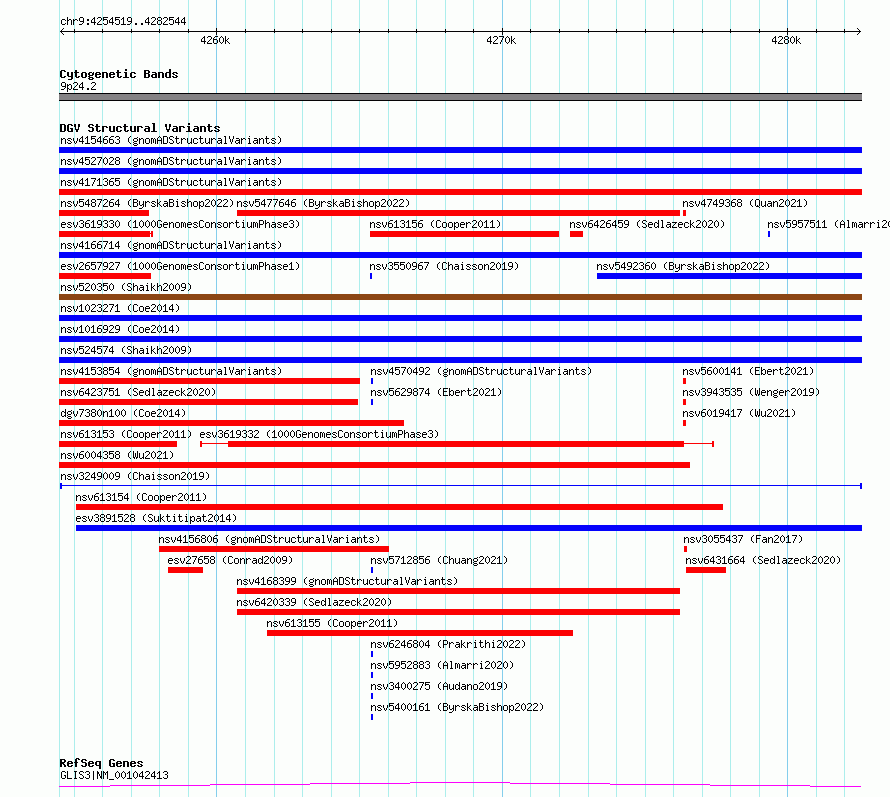 chr9:4254519..4282544

4260k

4270k

4280k

Cytogenetic Bands

9p24.2

DGV Structural Variants

nsv4154663 (gnomADStructuralVariants)

nsv4527028 (gnomADStructuralVariants)

nsv4171365 (gnomADStructuralVariants)

nsv5487264 (ByrskaBishop2022)

nsv5477646 (ByrskaBishop2022)

nsv4749368 (Quan2021)

esv3619330 (1000GenomesConsortiumPhase3)

nsv613156 (Cooper2011)

nsv6426459 (Sedlazeck2020)

nsv5957511 (Almarri20

nsv4166714 (gnomADStructuralVariants)

esv2657927 (1000GenomesConsortiumPhase1)

nsv3550967 (Chaisson2019)

nsv5492360 (ByrskaBishop2022)

nsv520350 (Shaikh2009)

nsv1023271 (Coe2014)

nsv1016929 (Coe2014)

nsv524574 (Shaikh2009)

nsv4153854 (gnomADStructuralVariants)

nsv4570492 (gnomADStructuralVariants)

nsv5600141 (Ebert2021)

nsv6423751 (Sedlazeck2020)

nsv5629874 (Ebert2021)

nsv3943535 (Wenger2019)

dgv7380n100 (Coe2014)

nsv6019417 (Wu2021)

nsv613153 (Cooper2011)

esv3619332 (1000GenomesConsortiumPhase3)

nsv6004358 (Wu2021)

nsv3249009 (Chaisson2019)

nsv613154 (Cooper2011)

esv3891528 (Suktitipat2014)

nsv4156806 (gnomADStructuralVariants)

nsv3055437 (Fan2017)

esv27658 (Conrad2009)

nsv5712856 (Chuang2021)

nsv6431664 (Sedlazeck2020)

nsv4168399 (gnomADStructuralVariants)

nsv6420339 (Sedlazeck2020)

nsv613155 (Cooper2011)

nsv6246804 (Prakrithi2022)

nsv5952883 (Almarri2020)

nsv3400275 (Audano2019)

nsv5400161 (ByrskaBishop2022)

RefSeq Genes

GLIS3|NM_001042413